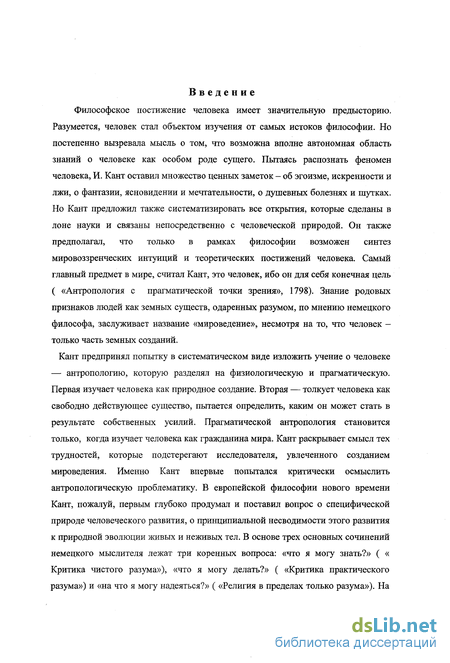 Введение

Философское постижение человека имеет значительную предысторию. Разумеется, человек стал объектом изучения от самых истоков философии. Но постепенно вызревала мысль о том, что возможна вполне автономная область знаний о человеке как особом роде сущего. Пытаясь распознать феномен человека, И. Кант оставил множество ценных заметок – об эгоизме, искренности и лжи, о фантазии, ясновидении и мечтательности, о душевных болезнях и шутках. Но Кант предложил также систематизировать все открытия, которые сделаны в лоне науки и связаны непосредственно с человеческой природой. Он также предполагал, что только в рамках философии возможен синтез мировоззренческих интуиций и теоретических постижений человека. Самый главный предмет в мире, считал Кант, это человек, ибо он для себя конечная цель ( «Антропология с прагматической точки зрения», 1798). Знание родовых признаков людей как земных существ, одаренных разумом, по мнению немецкого философа, заслуживает название «мироведение», несмотря на то, что человек – только часть земных созданий.

Кант предпринял попытку в систематическом виде изложить учение о человеке — антропологию, которую разделял на физиологическую и прагматическую. Первая изучает человека как природное создание. Вторая — толкует человека как свободно действующее существо, пытается определить, каким он может стать в результате собственных усилий. Прагматической антропология становится только, когда изучает человека как гражданина мира. Кант раскрывает смысл тех трудностей, которые подстерегают исследователя, увлеченного созданием мироведения. Именно Кант впервые попытался критически осмыслить антропологическую проблематику. В европейской философии нового времени Кант, пожалуй, первым глубоко продумал и поставил вопрос о специфической природе человеческого развития, о принципиальной несводимости этого развития к природной эволюции живых и неживых тел. В основе трех основных сочинений немецкого мыслителя лежат три коренных вопроса: «что я могу знать?» ( « Критика чистого разума»), «что я могу делать?» ( «Критика практического разума») и «на что я могу надеяться?» ( «Религия в пределах только разума»). На

dsLib.net
библиотека диссертаций